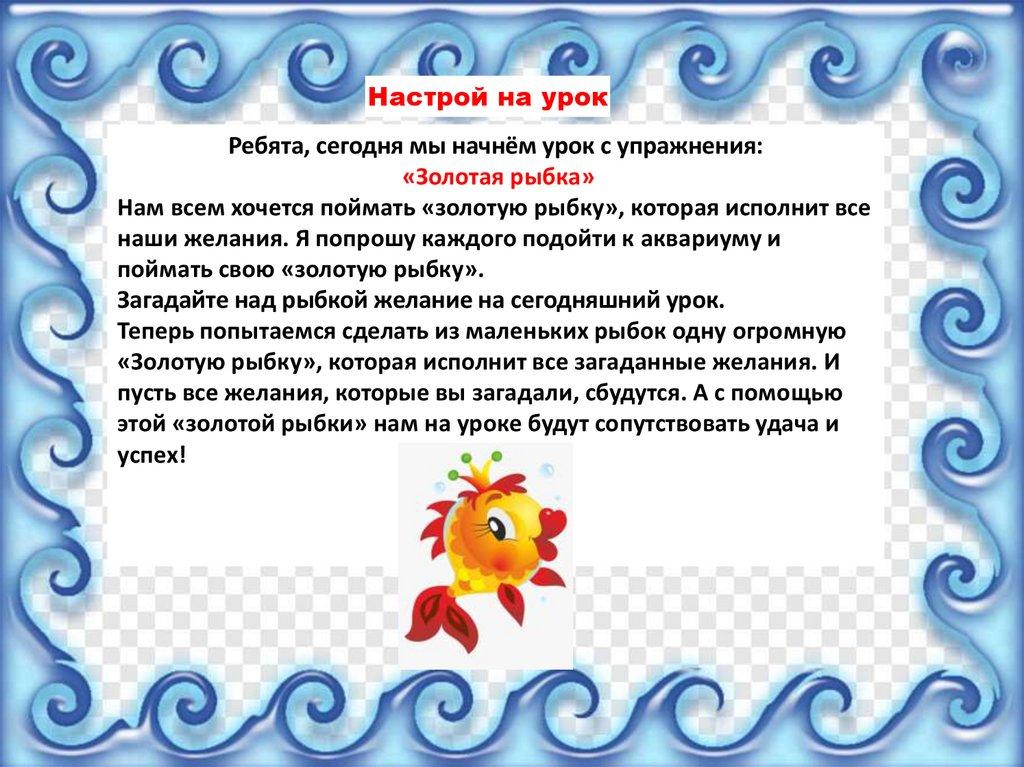 Настрой на урок

Ребята, сегодня мы начнём урок с упражнения:
«Золотая рыбка»
Нам всем хочется поймать «золотую рыбку», которая исполнит все наши желания. Я попрошу каждого подойти к аквариуму и поймать свою «золотую рыбку».
Загадайте над рыбкой желание на сегодняшний урок.
Теперь попытаемся сделать из маленьких рыбок одну огромную «Золотую рыбку», которая исполнит все загаданные желания. И пусть все желания, которые вы загадали, сбудутся. А с помощью этой «золотой рыбки» нам на уроке будут сопутствовать удача и успех!